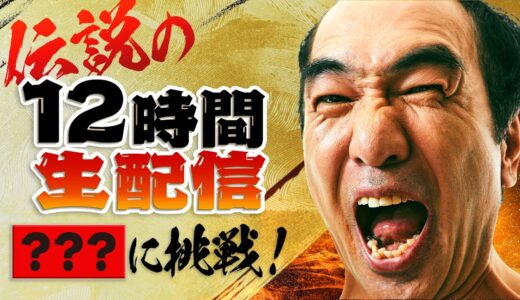 伝説の
12時間
生配信
???に挑戦!